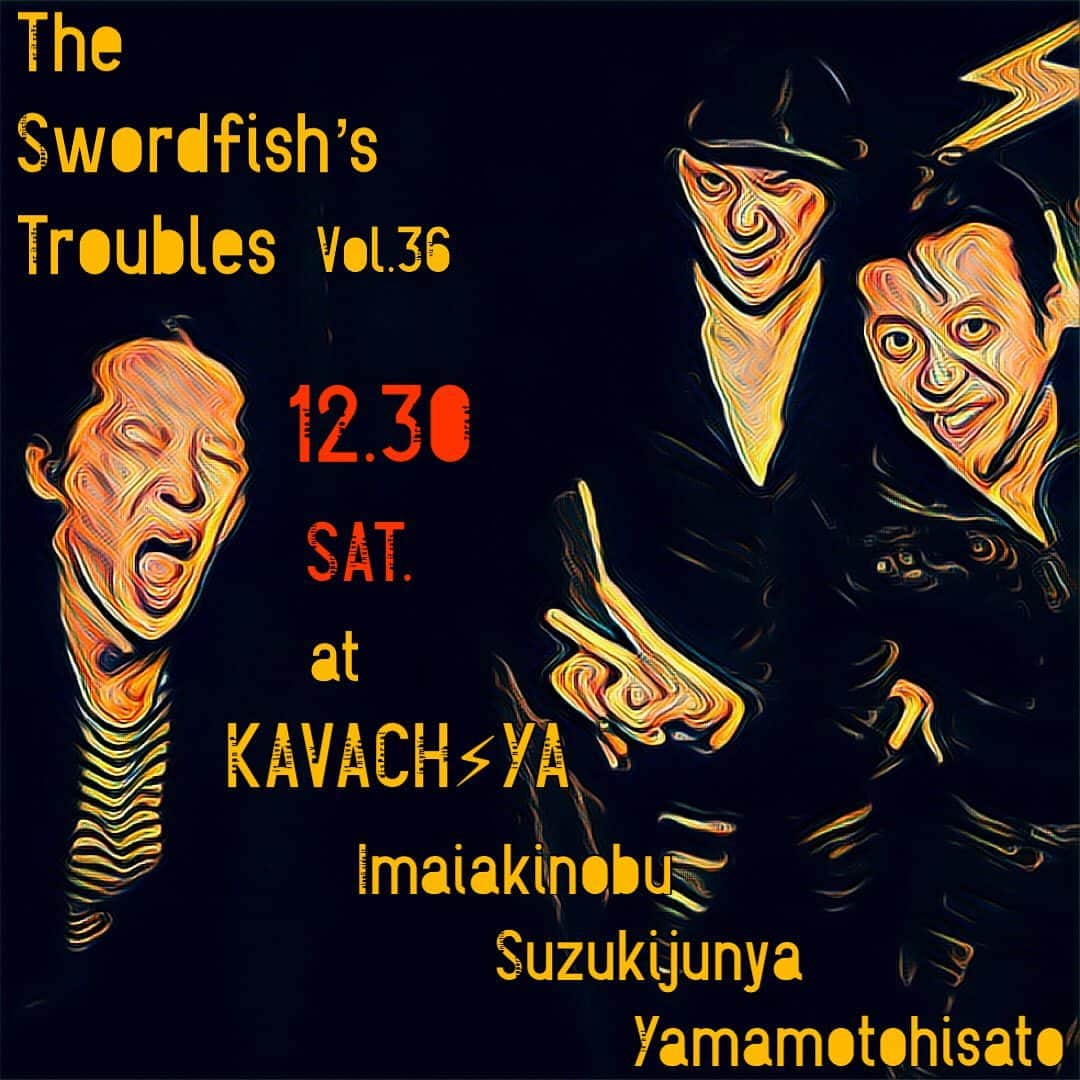 The Swordfish's Troubles Vol.36

12.30

SAT.

at

KAVACH⚡YA

Imaiakinobu

Suzukijunya

Yamamotohisato